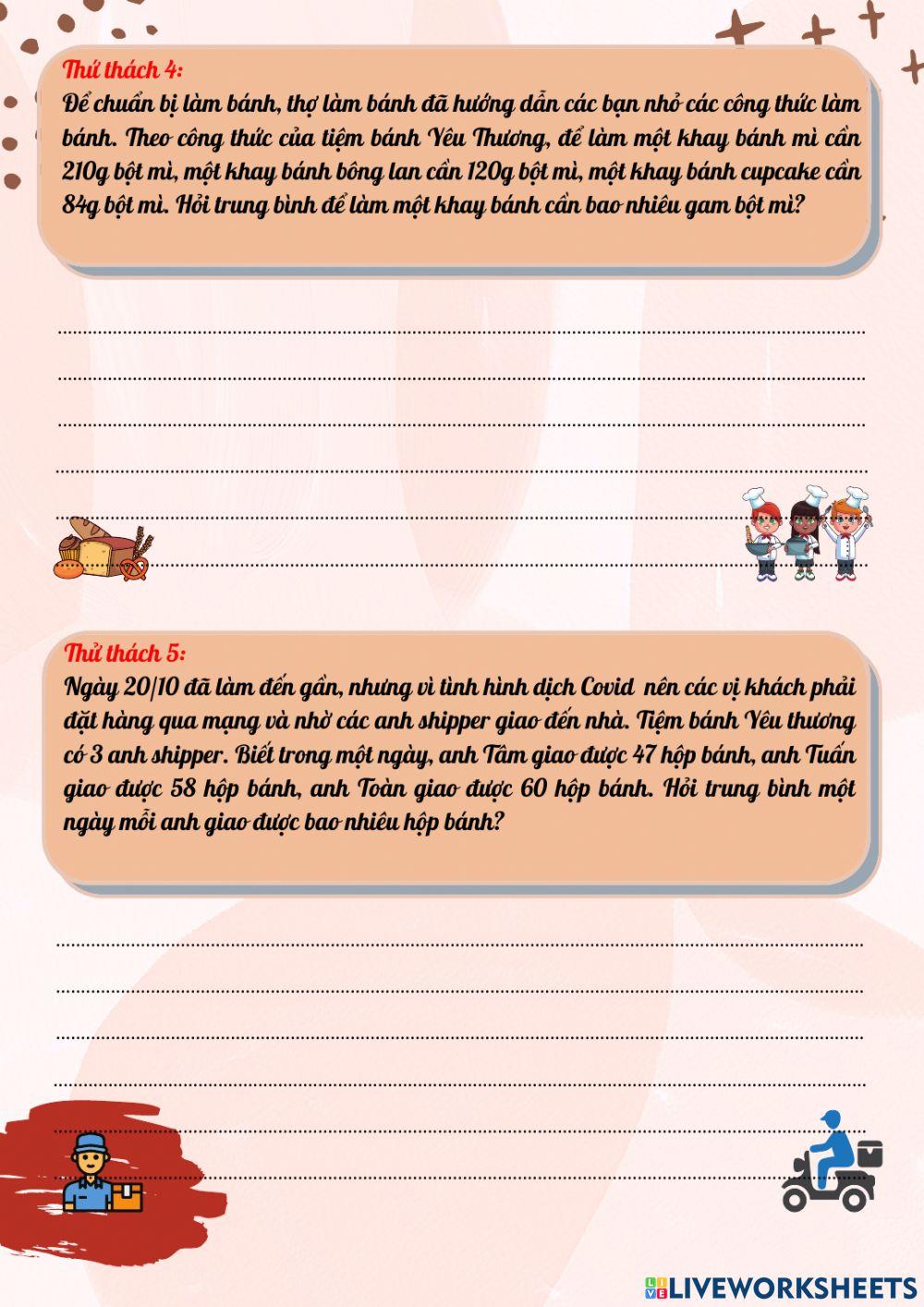 Thử thách 4:
Để chuẩn bị làm bánh, thợ làm bánh đã hướng dẫn các bạn nhỏ các công thức làm bánh. Theo công thức của tiệm bánh Yêu Thương, để làm một khay bánh mì cần 210g bột mì, một khay bánh bông lan cần 120g bột mì, một khay bánh cupcake cần 84g bột mì. Hỏi trung bình để làm một khay bánh cần bao nhiêu gam bột mì?

Thử thách 5:
Ngày 20/10 đã làm đến gần, nhưng vì tình hình dịch Covid nên các vị khách phải đặt hàng qua mạng và nhờ các anh shipper giao đến nhà. Tiệm bánh Yêu thương có 3 anh shipper. Biết trong một ngày, anh Tâm giao được 47 hộp bánh, anh Tuấn giao được 58 hộp bánh, anh Toàn giao được 60 hộp bánh. Hỏi trung bình một ngày mỗi anh giao được bao nhiêu hộp bánh?

LIVEWORKSHEETS